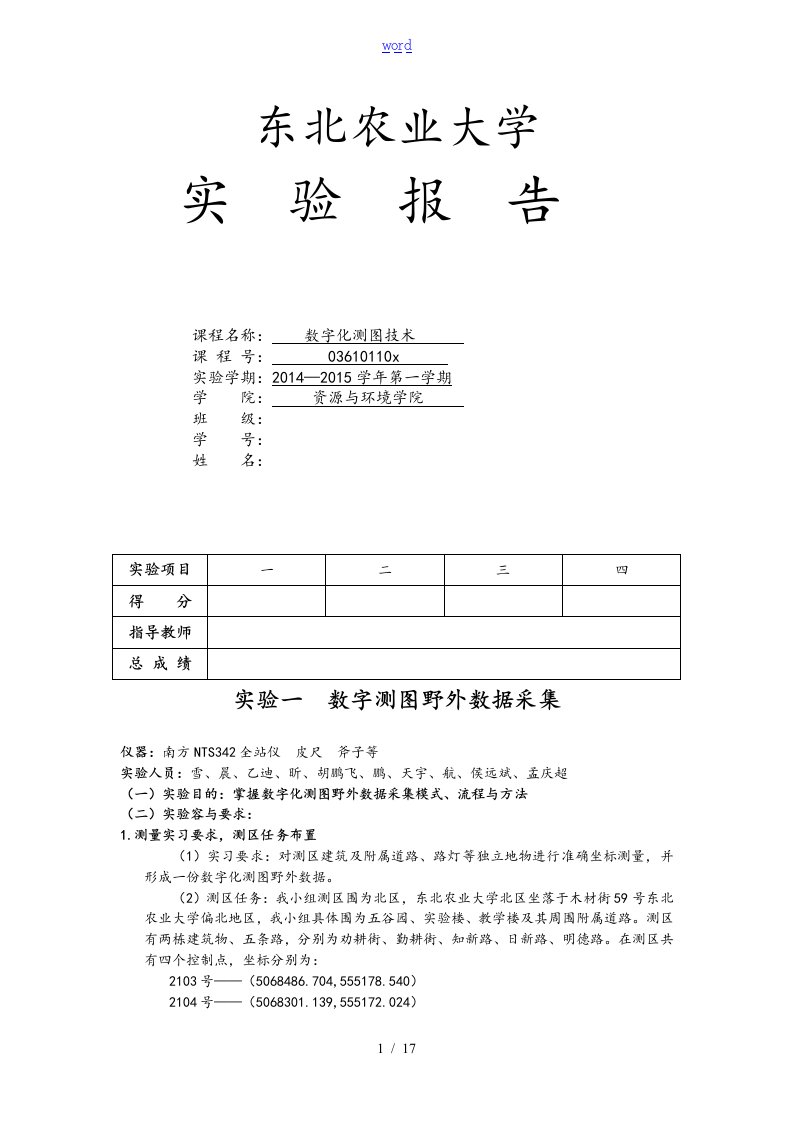 word

东北农业大学

实 验 报 告

课程名称： 数字化测图技术
课 程 号： 03610110x
实验学期：2014—2015 学年第一学期
学 院： 资源与环境学院
班 级：
学 号：
姓 名：

| 实验项目 | 一 | 二 | 三 | 四 |
|---|---|---|---|---|
| 得 分 | | | | |
| 指导教师 | | | | |
| 总 成 绩 | | | | |

实验一 数字测图野外数据采集

仪器：南方NTS342全站仪 皮尺 斧子等
实验人员：雪、晨、乙迪、昕、胡鹏飞、鹏、天宇、航、侯远斌、孟庆超
（一）实验目的：掌握数字化测图野外数据采集模式、流程与方法
（二）实验容与要求：
1.测量实习要求，测区任务布置

（1）实习要求：对测区建筑及附属道路、路灯等独立地物进行准确坐标测量，并形成一份数字化测图野外数据。

（2）测区任务：我小组测区围为北区，东北农业大学北区坐落于木材街59号东北农业大学偏北地区，我小组具体围为五谷园、实验楼、教学楼及其周围附属道路。测区有两栋建筑物、五条路，分别为劝耕街、勤耕街、知新路、日新路、明德路。在测区共有四个控制点，坐标分别为：

2103号——（5068486.704,555178.540）
2104号——（5068301.139,555172.024）

1 / 17